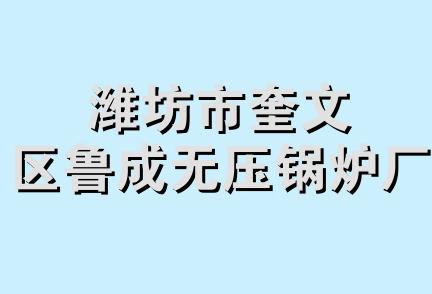 潍坊市奎文
区鲁成无压锅炉厂